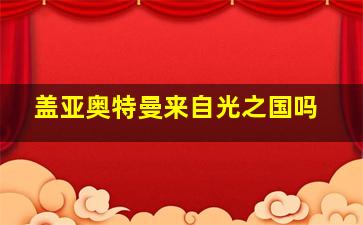 盖亚奥特曼来自光之国吗